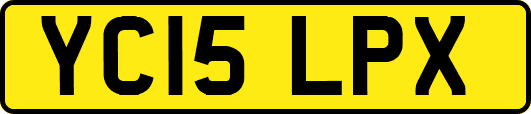 YC15 LPX